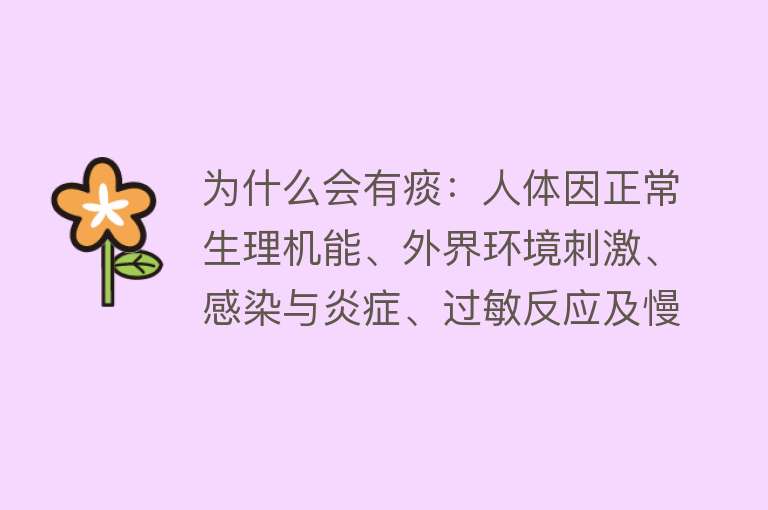 为什么会有痰：人体因正常生理机能、外界环境刺激、感染与炎症、过敏反应及慢